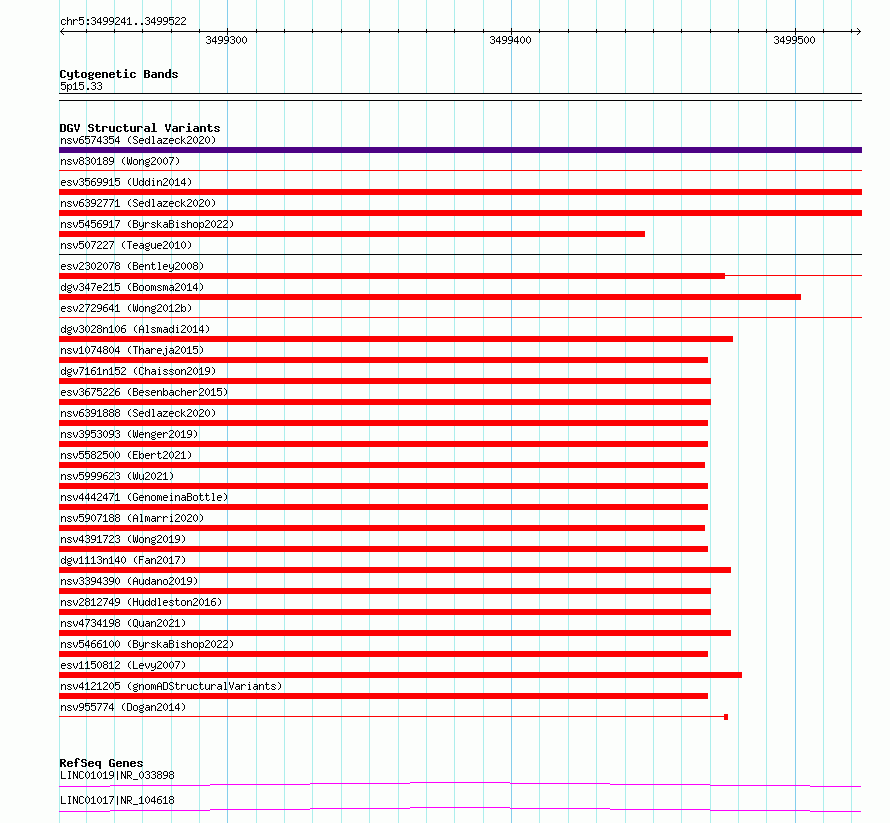 chr5:3499241..3499522

3499300
3499400
3499500

Cytogenetic Bands
5p15.33

DGV Structural Variants
nsv6574354 (Sedlazeck2020)
nsv830189 (Wong2007)
esv3569915 (Uddin2014)
nsv6392771 (Sedlazeck2020)
nsv5456917 (ByrskaBishop2022)
nsv507227 (Teague2010)
esv2302078 (Bentley2008)
dgv347e215 (Boomsma2014)
esv2729641 (Wong2012b)
dgv3028n106 (Alsmadi2014)
nsv1074804 (Thareja2015)
dgv7161n152 (Chaisson2019)
esv3675226 (Besenbacher2015)
nsv6391888 (Sedlazeck2020)
nsv3953093 (Wenger2019)
nsv5582500 (Ebert2021)
nsv5999623 (Wu2021)
nsv4442471 (GenomeinaBottle)
nsv5907188 (Almarri2020)
nsv4391723 (Wong2019)
dgv1113n140 (Fan2017)
nsv3394390 (Audano2019)
nsv2812749 (Huddleston2016)
nsv4734198 (Quan2021)
nsv5466100 (ByrskaBishop2022)
esv1150812 (Levy2007)
nsv4121205 (gnomADStructuralVariants)
nsv955774 (Dogan2014)

RefSeq Genes
LINC01019|NR_033898
LINC01017|NR_104618